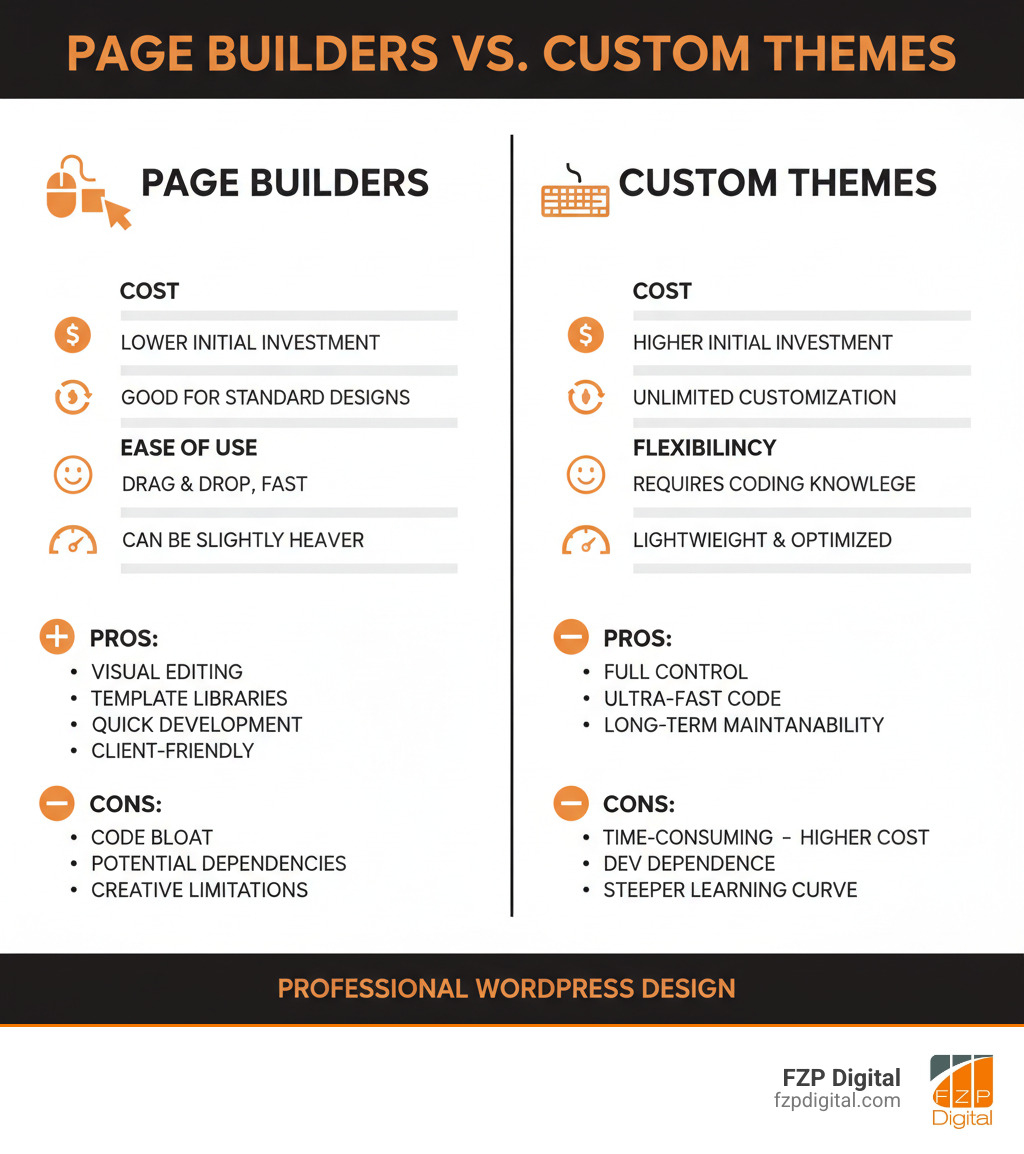 PAGE BUILDERS VS. CUSTOM THEMES

PAGE BUILDERS

COST

LOWER INITIAL INVESTMENT

GOOD FOR STANDARD DESIGNS

EASE OF USE

DRAG & DROP, FAST

CAN BE SLIGHTLY HEAVER

PROS:
• VISUAL EDITING
• TEMPLATE LIBRARIES
• QUICK DEVELOPMENT
• CLIENT-FRIENDLY

CONS:
• CODE BLOAT
• POTENTIAL DEPENDENCIES
• CREATIVE LIMITATIONS

CUSTOM THEMES

COST

HIGHER INITIAL INVESTMENT

UNLIMITED CUSTOMIZATION

FLEXIBILINCY

REQUIRES CODING KNOWLEGE

LIGHTWIEIGHT & OPTIMIZED

PROS:
• FULL CONTROL
• ULTRA-FAST CODE
• LONG-TERM MAINTANABILITY

CONS:
• TIME-CONSUMING - HIGHER COST
• DEV DEPENDENCE
• STEEPER LEARNING CURVE

PROFESSIONAL WORDPRESS DESIGN

FZP Digital
fzpdigital.com

FZP
Digital